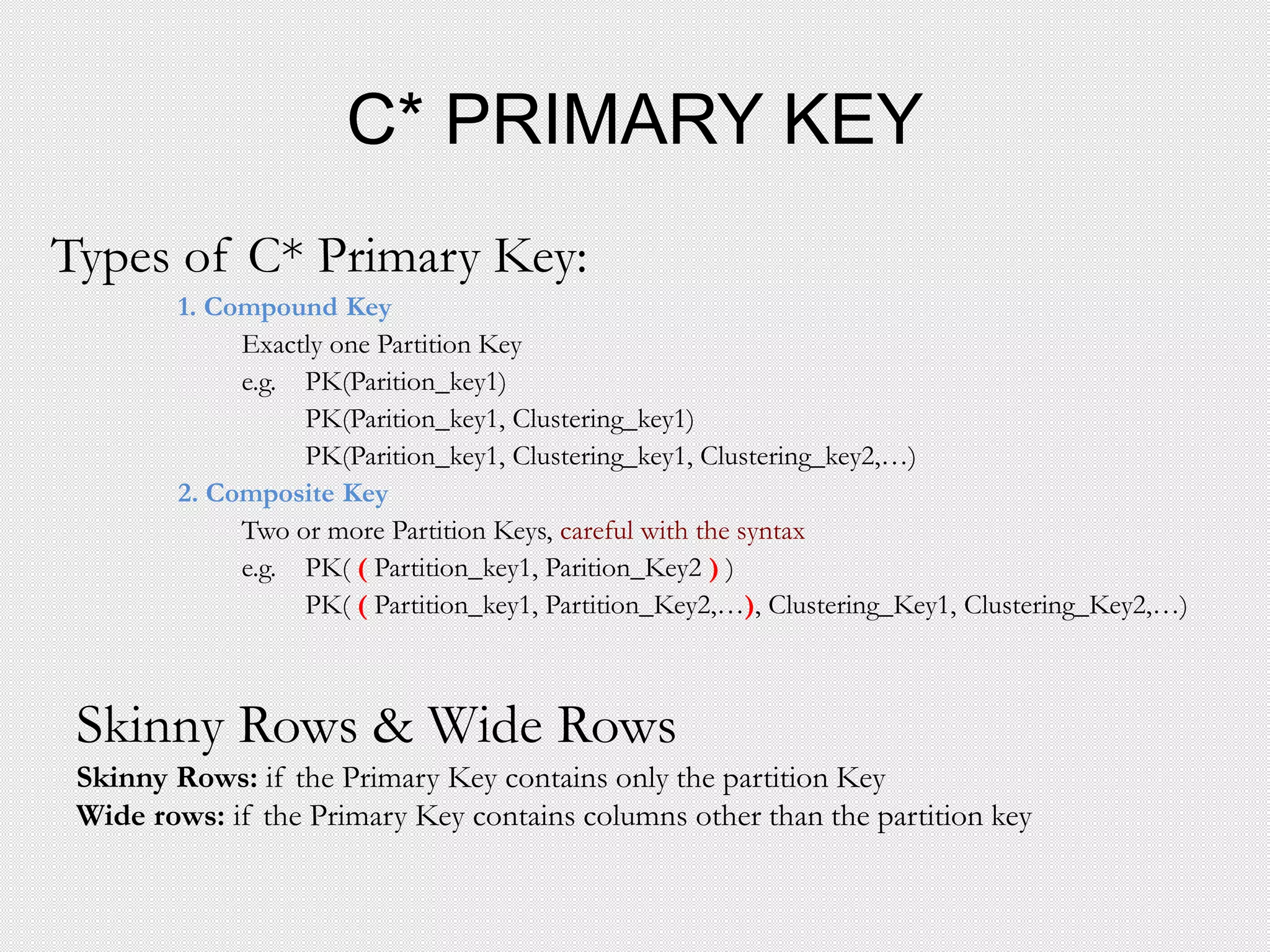 C* PRIMARY KEY

Types of C* Primary Key:

1. Compound Key

Exactly one Partition Key

e.g. PK(Parition_key1)

PK(Parition_key1, Clustering_key1)

PK(Parition_key1, Clustering_key1, Clustering_key2,…)

2. Composite Key

Two or more Partition Keys, careful with the syntax

e.g. PK( ( Partition_key1, Parition_Key2 ) )

PK( ( Partition_key1, Partition_Key2,…), Clustering_Key1, Clustering_Key2,…)

Skinny Rows & Wide Rows

Skinny Rows: if the Primary Key contains only the partition Key

Wide rows: if the Primary Key contains columns other than the partition key